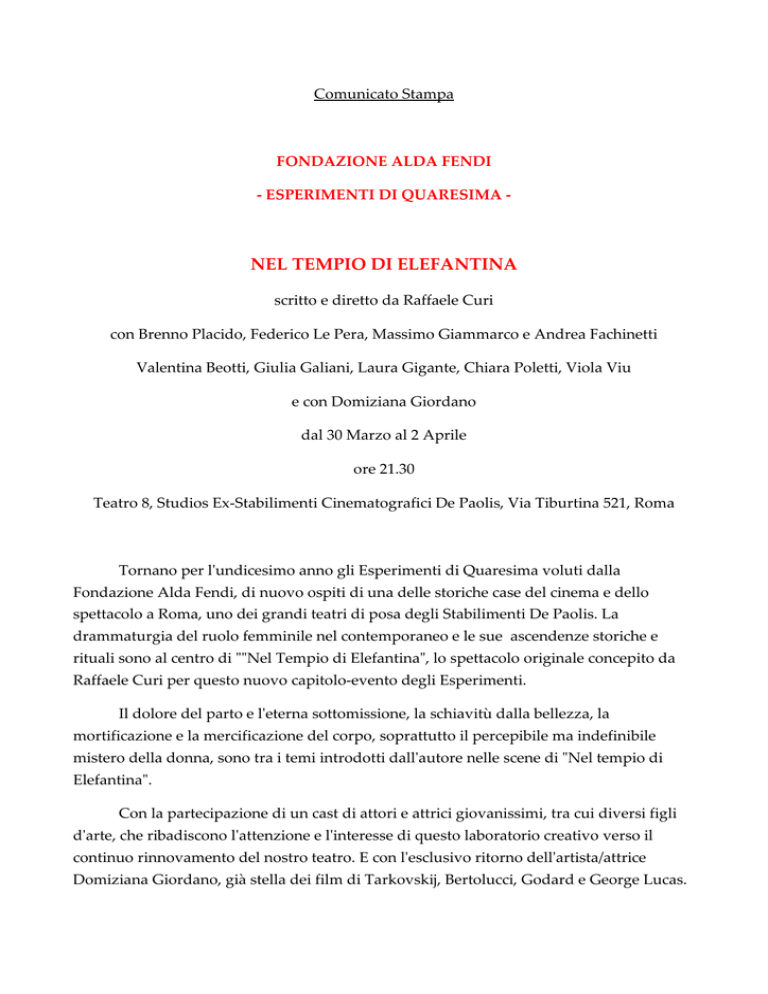 Comunicato Stampa

FONDAZIONE ALDA FENDI

- ESPERIMENTI DI QUARESIMA -

NEL TEMPIO DI ELEFANTINA

scritto e diretto da Raffaele Curi

con Brenno Placido, Federico Le Pera, Massimo Giammarco e Andrea Fachinetti

Valentina Beotti, Giulia Galiani, Laura Gigante, Chiara Poletti, Viola Viu

e con Domiziana Giordano

dal 30 Marzo al 2 Aprile

ore 21.30

Teatro 8, Studios Ex-Stabilimenti Cinematografici De Paolis, Via Tiburtina 521, Roma

Tornano per l'undicesimo anno gli Esperimenti di Quaresima voluti dalla Fondazione Alda Fendi, di nuovo ospiti di una delle storiche case del cinema e dello spettacolo a Roma, uno dei grandi teatri di posa degli Stabilimenti De Paolis. La drammaturgia del ruolo femminile nel contemporaneo e le sue ascendenze storiche e rituali sono al centro di ""Nel Tempio di Elefantina", lo spettacolo originale concepito da Raffaele Curi per questo nuovo capitolo-evento degli Esperimenti.

Il dolore del parto e l'eterna sottomissione, la schiavitù dalla bellezza, la mortificazione e la mercificazione del corpo, soprattutto il percepibile ma indefinibile mistero della donna, sono tra i temi introdotti dall'autore nelle scene di "Nel tempio di Elefantina".

Con la partecipazione di un cast di attori e attrici giovanissimi, tra cui diversi figli d'arte, che ribadiscono l'attenzione e l'interesse di questo laboratorio creativo verso il continuo rinnovamento del nostro teatro. E con l'esclusivo ritorno dell'artista/attrice Domiziana Giordano, già stella dei film di Tarkovskij, Bertolucci, Godard e George Lucas.